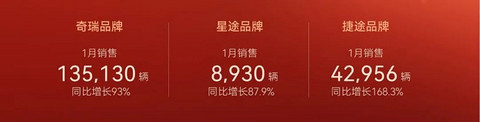 奇瑞品牌

1月销售

135,130 辆

同比增长93%

星途品牌

1月销售

8,930 辆

同比增长87.9%

捷途品牌

1月销售

42,956 辆

同比增长168.3%